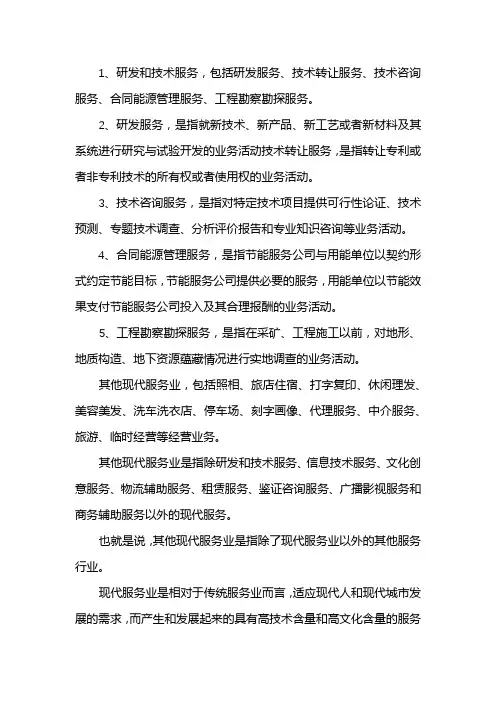 1、研发和技术服务，包括研发服务、技术转让服务、技术咨询服务、合同能源管理服务、工程勘察勘探服务。

2、研发服务，是指就新技术、新产品、新工艺或者新材料及其系统进行研究与试验开发的业务活动技术转让服务，是指转让专利或者非专利技术的所有权或者使用权的业务活动。

3、技术咨询服务，是指对特定技术项目提供可行性论证、技术预测、专题技术调查、分析评价报告和专业知识咨询等业务活动。

4、合同能源管理服务，是指节能服务公司与用能单位以契约形式约定节能目标，节能服务公司提供必要的服务，用能单位以节能效果支付节能服务公司投入及其合理报酬的业务活动。

5、工程勘察勘探服务，是指在采矿、工程施工以前，对地形、地质构造、地下资源蕴藏情况进行实地调查的业务活动。

其他现代服务业，包括照相、旅店住宿、打字复印、休闲理发、美容美发、洗车洗衣店、停车场、刻字画像、代理服务、中介服务、旅游、临时经营等经营业务。

其他现代服务业是指除研发和技术服务、信息技术服务、文化创意服务、物流辅助服务、租赁服务、鉴证咨询服务、广播影视服务和商务辅助服务以外的现代服务。

也就是说，其他现代服务业是指除了现代服务业以外的其他服务行业。

现代服务业是相对于传统服务业而言，适应现代人和现代城市发展的需求，而产生和发展起来的具有高技术含量和高文化含量的服务